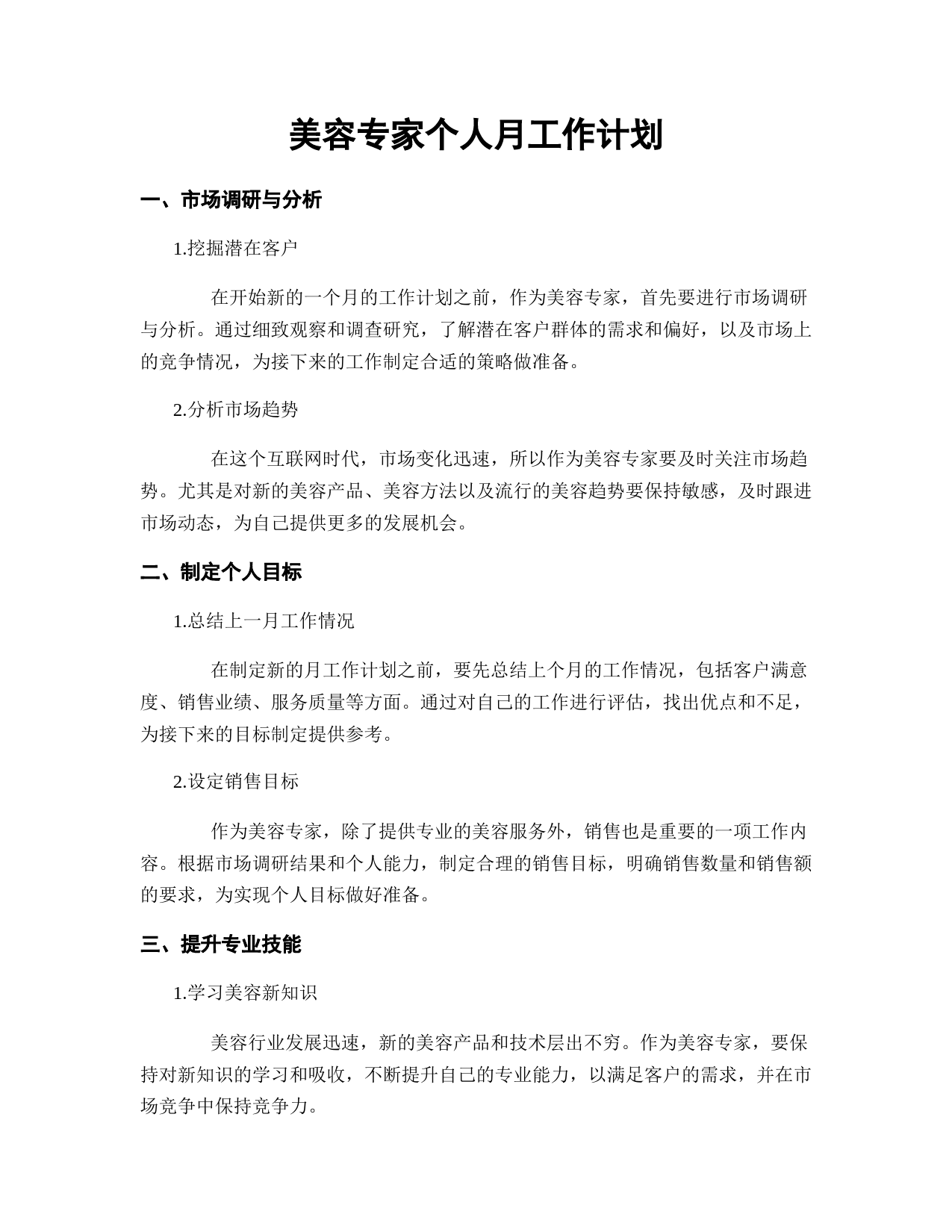 美容专家个人月工作计划

一、市场调研与分析

1.挖掘潜在客户

在开始新的一个月的工作计划之前，作为美容专家，首先要进行市场调研与分析。通过细致观察和调查研究，了解潜在客户群体的需求和偏好，以及市场上的竞争情况，为接下来的工作制定合适的策略做准备。

2.分析市场趋势

在这个互联网时代，市场变化迅速，所以作为美容专家要及时关注市场趋势。尤其是对新的美容产品、美容方法以及流行的美容趋势要保持敏感，及时跟进市场动态，为自己提供更多的发展机会。

二、制定个人目标

1.总结上一月工作情况

在制定新的月工作计划之前，要先总结上个月的工作情况，包括客户满意度、销售业绩、服务质量等方面。通过对自己的工作进行评估，找出优点和不足，为接下来的目标制定提供参考。

2.设定销售目标

作为美容专家，除了提供专业的美容服务外，销售也是重要的一项工作内容。根据市场调研结果和个人能力，制定合理的销售目标，明确销售数量和销售额的要求，为实现个人目标做好准备。

三、提升专业技能

1.学习美容新知识

美容行业发展迅速，新的美容产品和技术层出不穷。作为美容专家，要保持对新知识的学习和吸收，不断提升自己的专业能力，以满足客户的需求，并在市场竞争中保持竞争力。